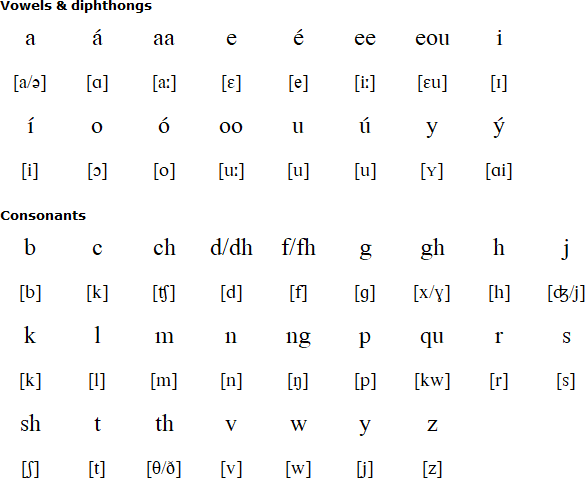 Vowels & diphthongs

| a | á | aa | e | é | ee | eou | i |
|---|---|---|---|---|---|---|---|
| [a/ə] | [ɑ] | [aː] | [ɛ] | [e] | [iː] | [ɛu] | [ɪ] |
| í | o | ó | oo | u | ú | y | ý |
| [i] | [ɔ] | [o] | [uː] | [u] | [u] | [ʏ] | [ɑi] |

Consonants

| b | c | ch | d/dh | f/fh | g | gh | h | j |
|---|---|---|---|---|---|---|---|---|
| [b] | [k] | [ʧ] | [d] | [f] | [g] | [x/ɣ] | [h] | [ʤ/j] |
| k | l | m | n | ng | p | qu | r | s |
| [k] | [l] | [m] | [n] | [ŋ] | [p] | [kw] | [r] | [s] |
| sh | t | th | v | w | y | z | | |
| [ʃ] | [t] | [θ/ð] | [v] | [w] | [j] | [z] | | |